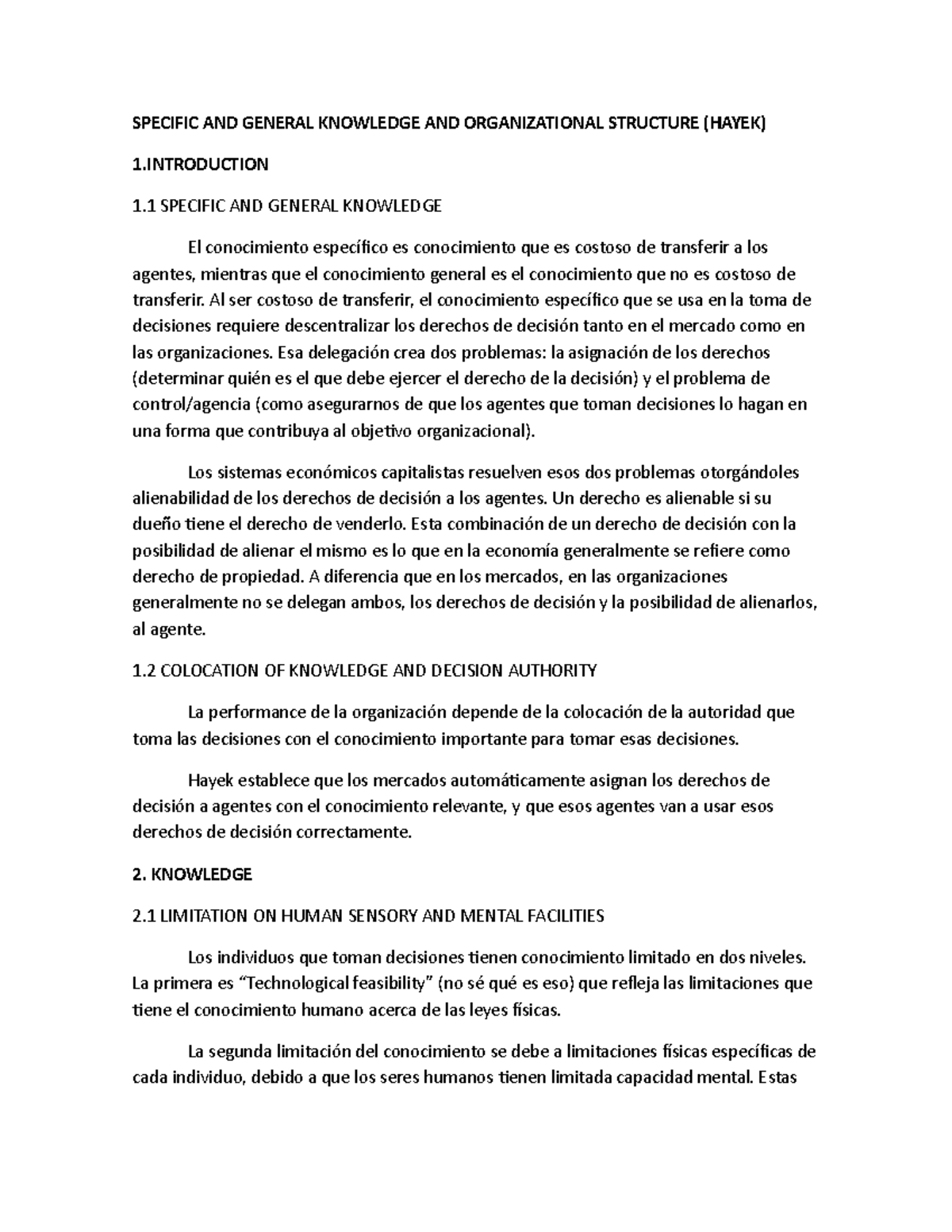 SPECIFIC AND GENERAL KNOWLEDGE AND ORGANIZATIONAL STRUCTURE (HAYEK)

1.INTRODUCTION

1.1 SPECIFIC AND GENERAL KNOWLEDGE

El conocimiento específico es conocimiento que es costoso de transferir a los agentes, mientras que el conocimiento general es el conocimiento que no es costoso de transferir. Al ser costoso de transferir, el conocimiento específico que se usa en la toma de decisiones requiere descentralizar los derechos de decisión tanto en el mercado como en las organizaciones. Esa delegación crea dos problemas: la asignación de los derechos (determinar quién es el que debe ejercer el derecho de la decisión) y el problema de control/agencia (como asegurarnos de que los agentes que toman decisiones lo hagan en una forma que contribuya al objetivo organizacional).

Los sistemas económicos capitalistas resuelven esos dos problemas otorgándoles alienabilidad de los derechos de decisión a los agentes. Un derecho es alienable si su dueño tiene el derecho de venderlo. Esta combinación de un derecho de decisión con la posibilidad de alienar el mismo es lo que en la economía generalmente se refiere como derecho de propiedad. A diferencia que en los mercados, en las organizaciones generalmente no se delegan ambos, los derechos de decisión y la posibilidad de alienarlos, al agente.

1.2 COLOCATION OF KNOWLEDGE AND DECISION AUTHORITY

La performance de la organización depende de la colocación de la autoridad que toma las decisiones con el conocimiento importante para tomar esas decisiones.

Hayek establece que los mercados automáticamente asignan los derechos de decisión a agentes con el conocimiento relevante, y que esos agentes van a usar esos derechos de decisión correctamente.

2. KNOWLEDGE

2.1 LIMITATION ON HUMAN SENSORY AND MENTAL FACILITIES

Los individuos que toman decisiones tienen conocimiento limitado en dos niveles. La primera es "Technological feasibility" (no sé qué es eso) que refleja las limitaciones que tiene el conocimiento humano acerca de las leyes físicas.

La segunda limitación del conocimiento se debe a limitaciones físicas específicas de cada individuo, debido a que los seres humanos tienen limitada capacidad mental. Estas